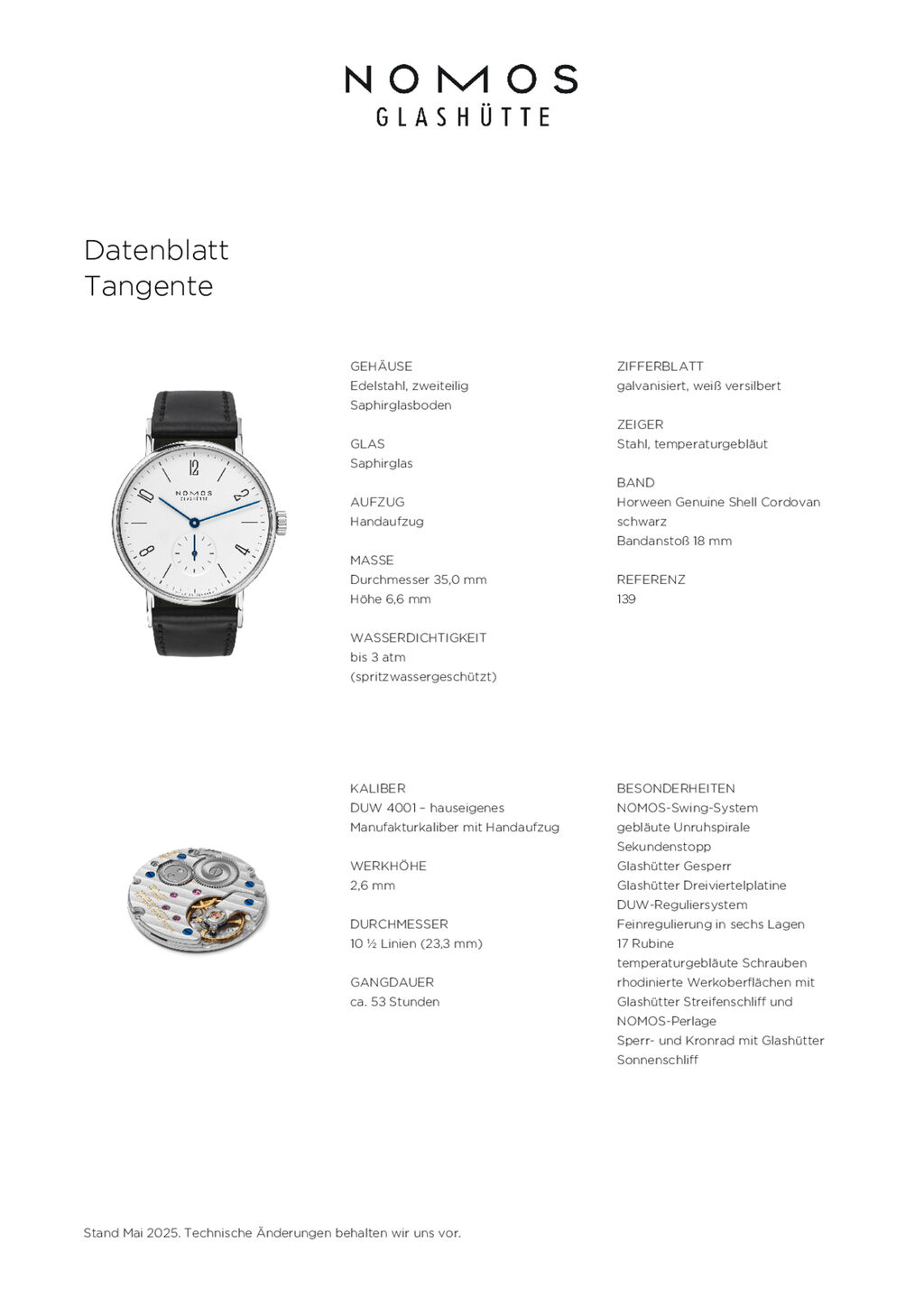 NOMOS
GLASHÜTTE

Datenblatt
Tangente

NOMOS
GLASHÜTTE

12
2
4
8
10

GEHÄUSE
Edelstahl, zweiteilig
Saphirglasboden

GLAS
Saphirglas

AUFZUG
Handaufzug

MASSE
Durchmesser 35,0 mm
Höhe 6,6 mm

WASSERDICHTIGKEIT
bis 3 atm
(spritzwassergeschützt)

ZIFFERBLATT
galvanisiert, weiß versilbert

ZEIGER
Stahl, temperaturgebläut

BAND
Horween Genuine Shell Cordovan schwarz
Bandanstoß 18 mm

REFERENZ
139

KALIBER
DUW 4001 – hauseigenes Manufakturkaliber mit Handaufzug

WERKHÖHE
2,6 mm

DURCHMESSER
10 ½ Linien (23,3 mm)

GANGDAUER
ca. 53 Stunden

BESONDERHEITEN
NOMOS-Swing-System
gebläute Unruhspirale
Sekundenstopp
Glashütter Gesperr
Glashütter Dreiviertelplatine
DUW-Reguliersystem
Feinregulierung in sechs Lagen
17 Rubine
temperaturgebläute Schrauben
rhodinierte Werkoberflächen mit Glashütter Streifenschliff und NOMOS-Perlage
Sperr- und Kronrad mit Glashütter Sonnenschliff

Stand Mai 2025. Technische Änderungen behalten wir uns vor.